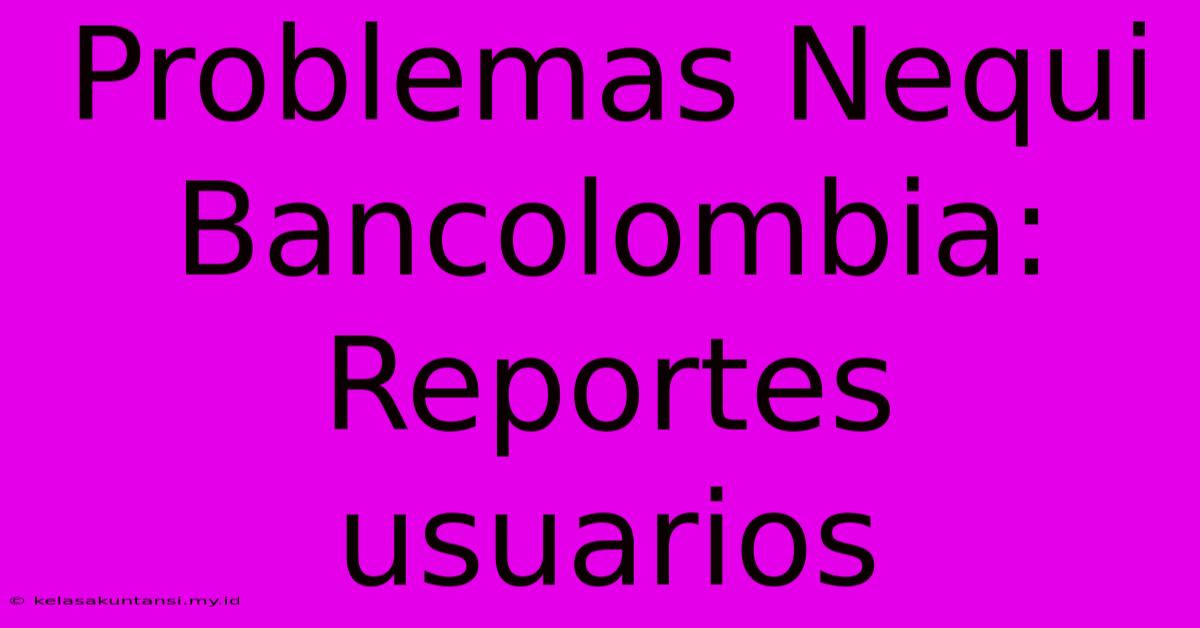 Problemas Nequi Bancolombia: Reportes usuarios

© kelasakuntansi.my.id